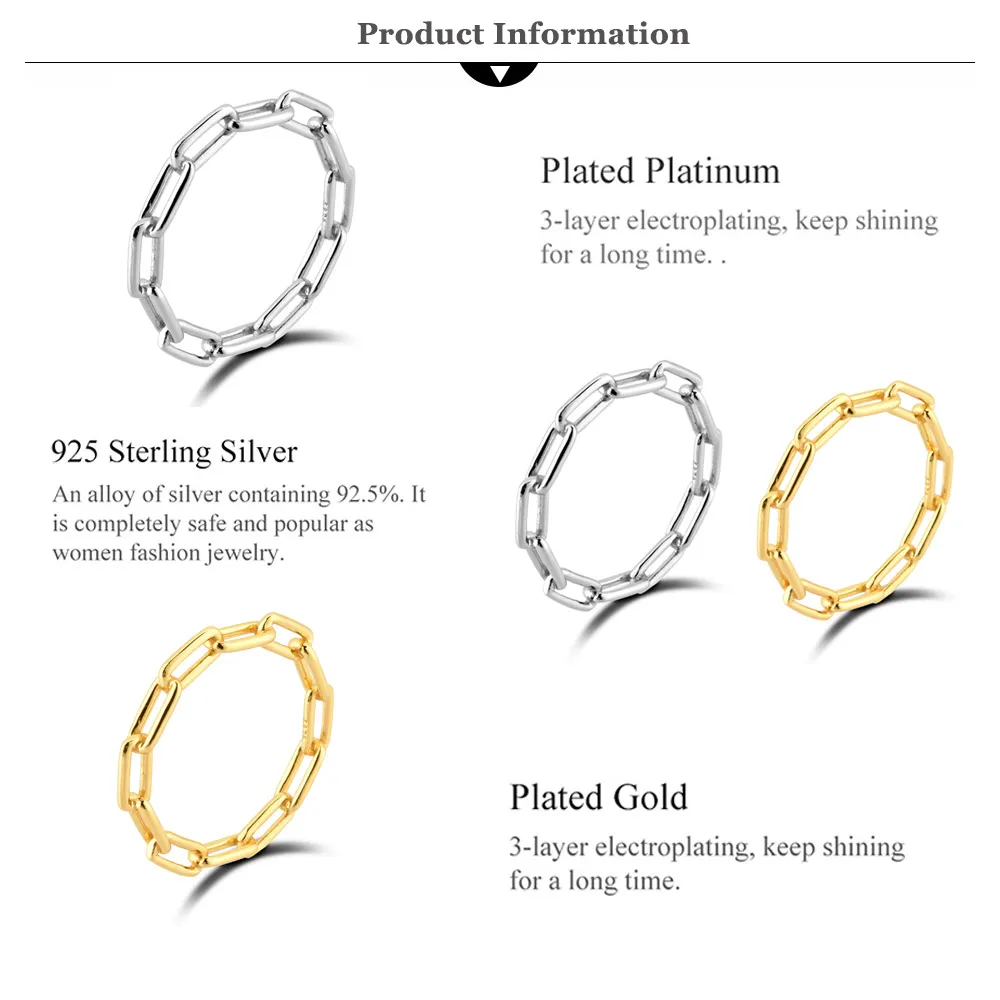 Product Information

Plated Platinum

3-layer electroplating, keep shining for a long time. .

925 Sterling Silver

An alloy of silver containing 92.5%. It is completely safe and popular as women fashion jewelry.

Plated Gold

3-layer electroplating, keep shining for a long time.